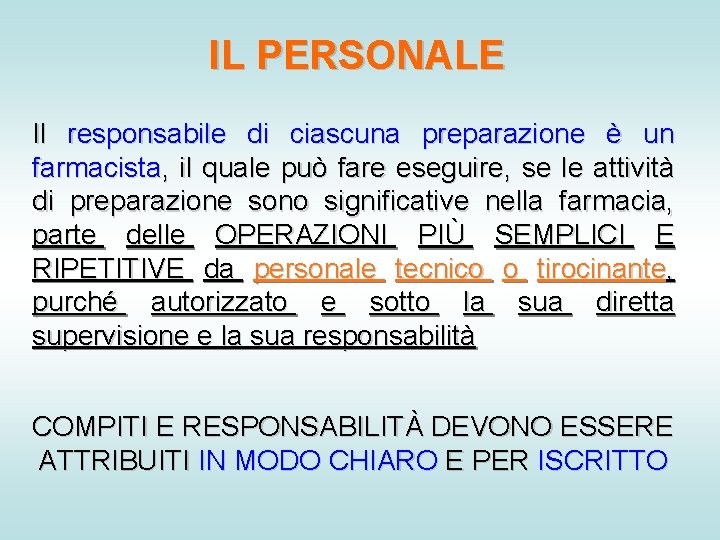 IL PERSONALE

Il responsabile di ciascuna preparazione è un farmacista, il quale può fare eseguire, se le attività di preparazione sono significative nella farmacia, parte delle OPERAZIONI PIÙ SEMPLICI E RIPETITIVE da personale tecnico o tirocinante, purché autorizzato e sotto la sua diretta supervisione e la sua responsabilità

COMPITI E RESPONSABILITÀ DEVONO ESSERE ATTRIBUITI IN MODO CHIARO E PER ISCRITTO